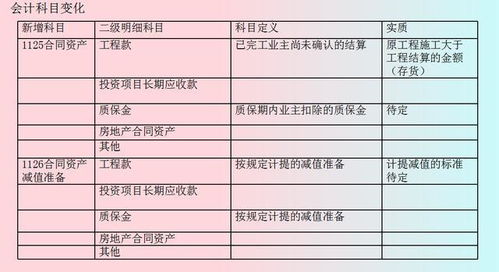 会计科目变化

| 新增科目 | 二级明细科目 | 科目定义 | 实质 |
|---|---|---|---|
| 1125合同资产 | 工程款 | 已完工业主尚未确认的结算 | 原工程施工大于工程结算的金额（存货） |
| | 投资项目长期应收款 | | |
| | 质保金 | 质保期内业主扣除的质保金 | 待定 |
| | 房地产合同资产 | | |
| | 其他 | | |
| 1126合同资产减值准备 | 工程款 | 按规定计提的减值准备 | 计提减值的标准待定 |
| | 投资项目长期应收款 | | |
| | 质保金 | 按规定计提的减值准备 | |
| | 房地产合同资产 | | |
| | 其他 | | |